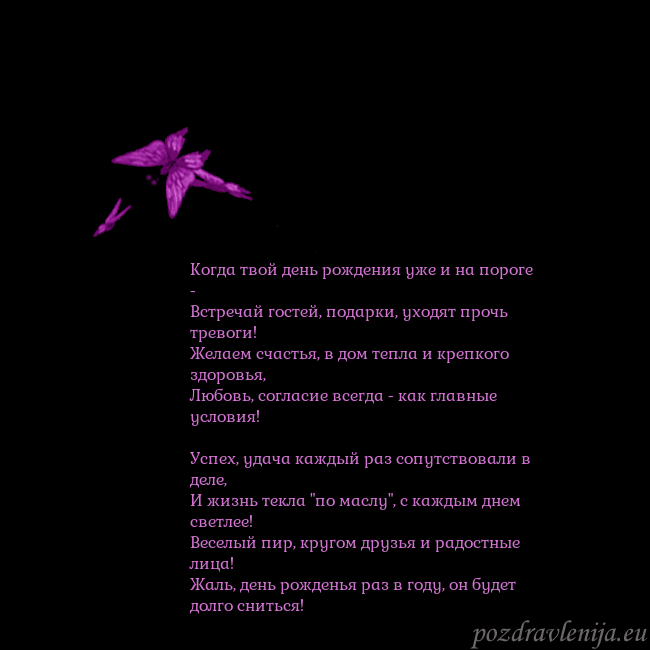 Когда твой день рождения уже и на пороге -
Встречай гостей, подарки, уходят прочь тревоги!
Желаем счастья, в дом тепла и крепкого здоровья,
Любовь, согласие всегда - как главные условия!

Успех, удача каждый раз сопутствовали в деле,
И жизнь текла "по маслу", с каждым днем светлее!
Веселый пир, кругом друзья и радостные лица!
Жаль, день рожденья раз в году, он будет долго сниться!

pozdravlenija.eu